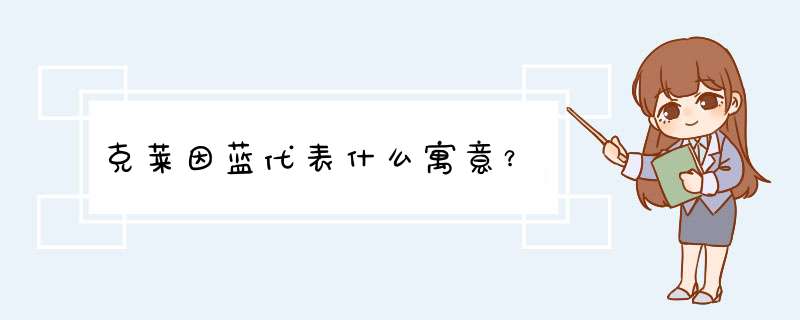 克莱因蓝代表什么寓意?